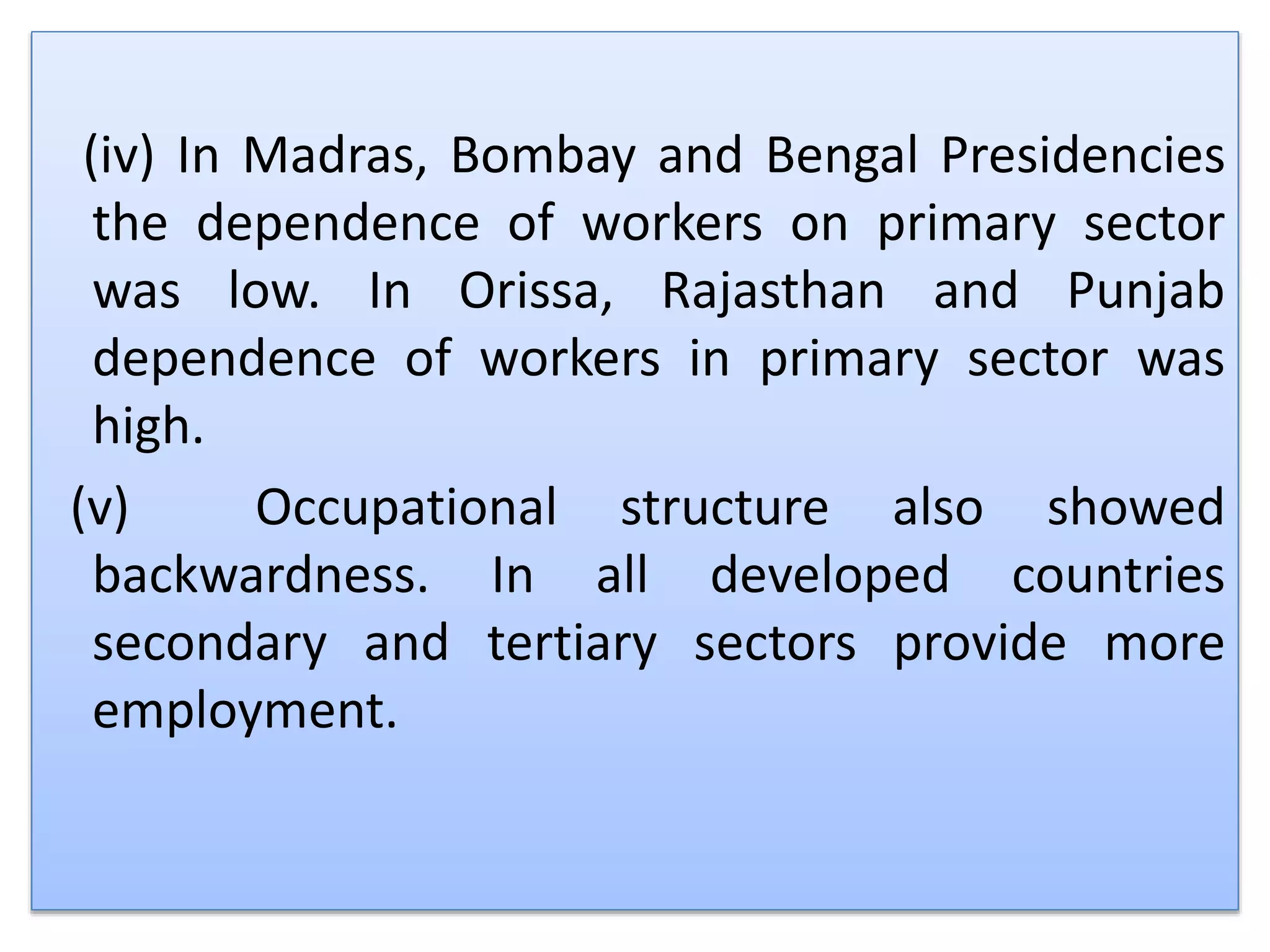 (iv) In Madras, Bombay and Bengal Presidencies the dependence of workers on primary sector was low. In Orissa, Rajasthan and Punjab dependence of workers in primary sector was high.

(v) Occupational structure also showed backwardness. In all developed countries secondary and tertiary sectors provide more employment.